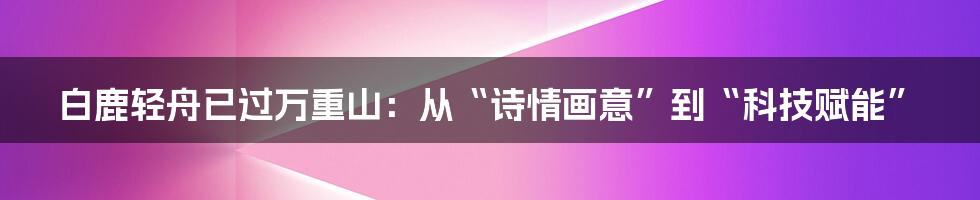 白鹿轻舟已过万重山：从“诗情画意”到“科技赋能”